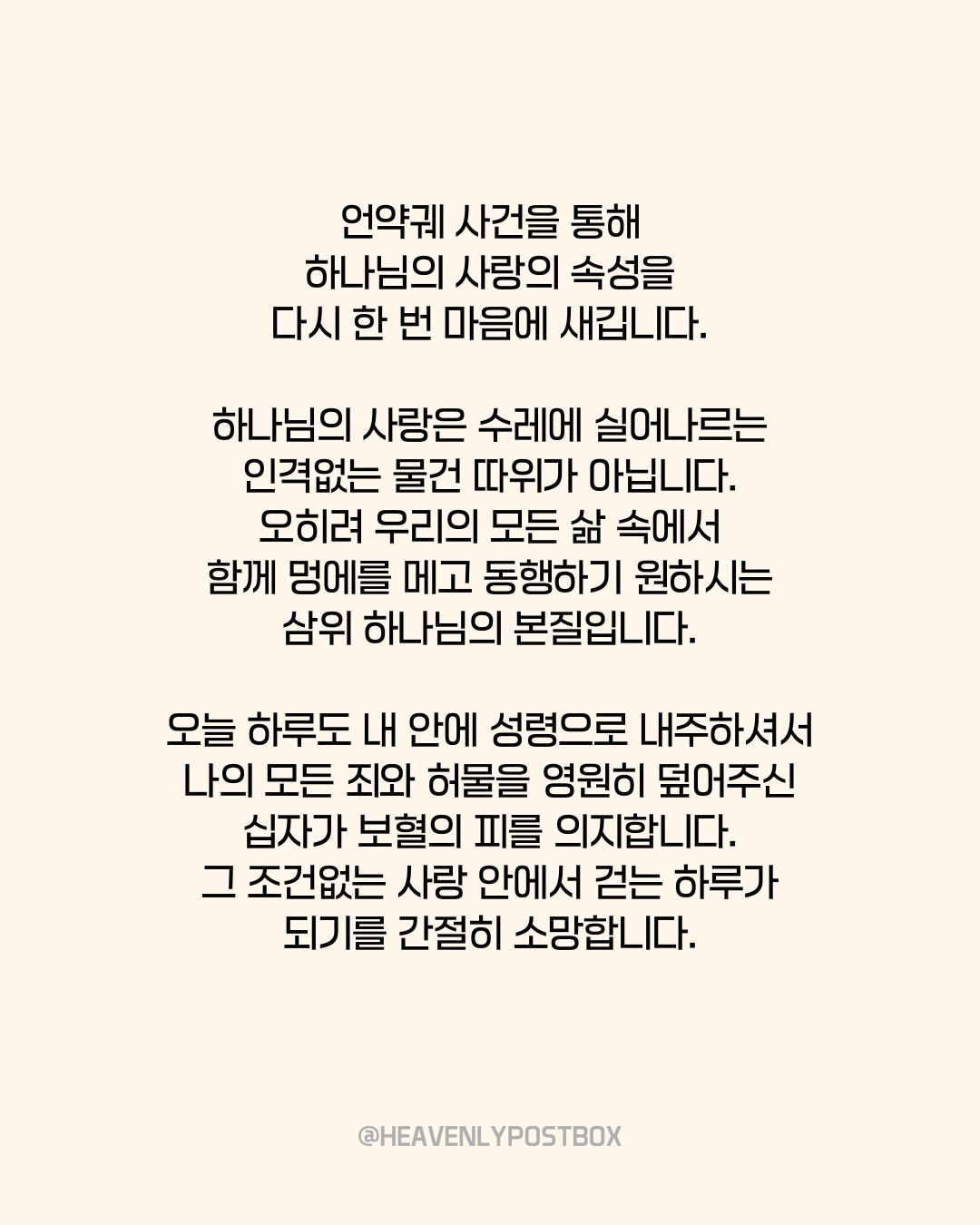 언약궤 사건을 통해
하나님의 사랑의 속성을
다시 한 번 마음에 새깁니다.

하나님의 사랑은 수레에 실어나르는
인격없는 물건 따위가 아닙니다.
오히려 우리의 모든 삶 속에서
함께 멍에를 메고 동행하기 원하시는
삼위 하나님의 본질입니다.

오늘 하루도 내 안에 성령으로 내주하셔서
나의 모든 죄와 허물을 영원히 덮어주신
십자가 보혈의 피를 의지합니다.
그 조건없는 사랑 안에서 걷는 하루가
되기를 간절히 소망합니다.

@HEAVENLYPOSTBOX